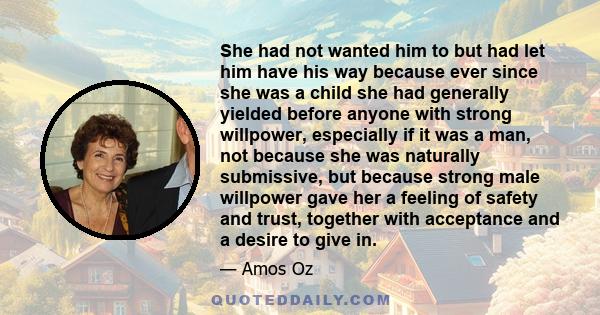 She had not wanted him to but had let him have his way because ever since she was a child she had generally yielded before anyone with strong willpower, especially if it was a man, not because she was naturally submissive, but because strong male willpower gave her a feeling of safety and trust, together with acceptance and a desire to give in.

— Amos Oz

QUOTEDDAILY.COM